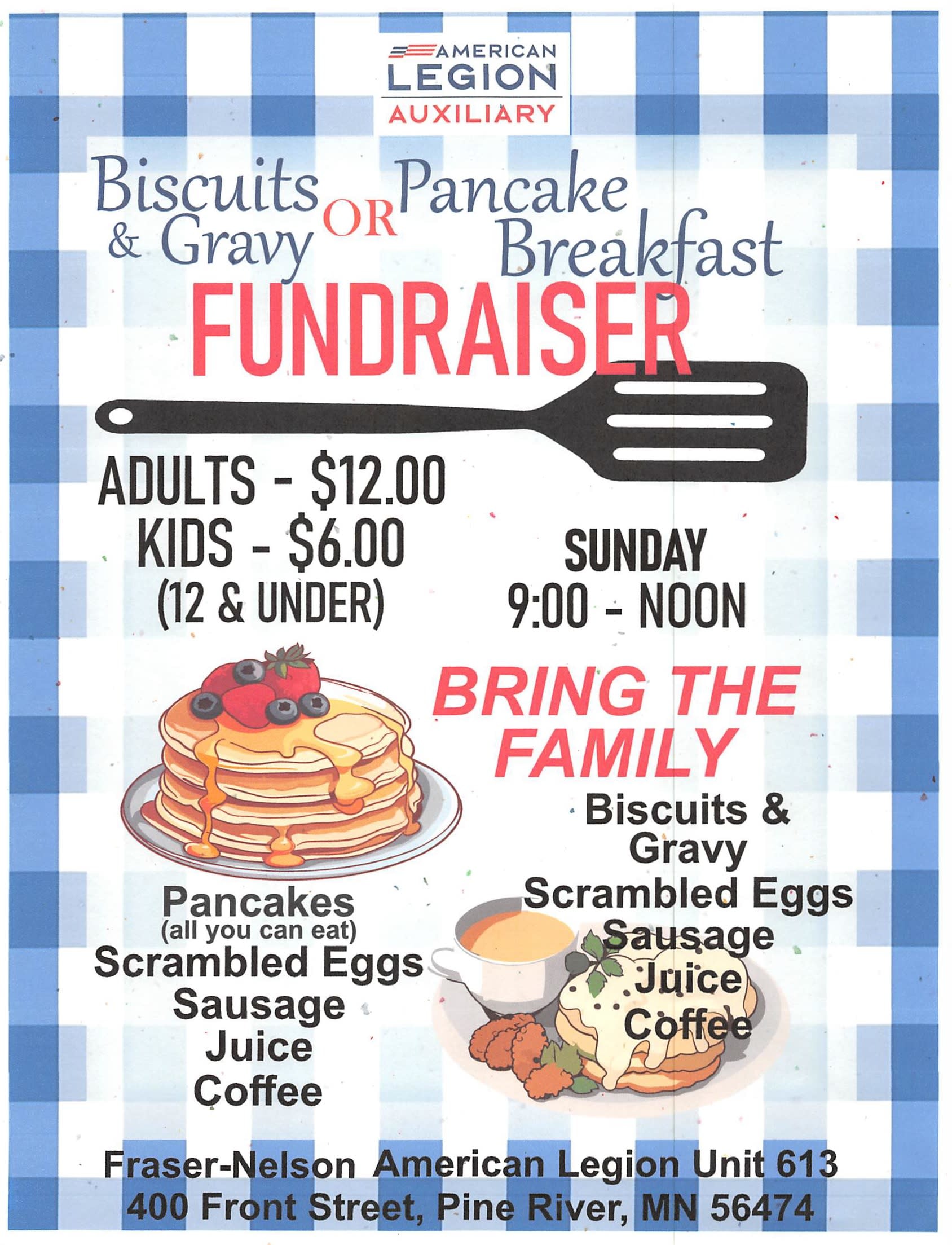 AMERICAN LEGION AUXILIARY

Biscuits & Gravy OR Pancake Breakfast
FUNDRAISER

ADULTS - $12.00
KIDS - $6.00
(12 & UNDER)

SUNDAY
9:00 - NOON

BRING THE FAMILY

Pancakes
(all you can eat)
Scrambled Eggs
Sausage
Juice
Coffee

Biscuits & Gravy
Scrambled Eggs
Sausage
Juice
Coffee

Fraser-Nelson American Legion Unit 613
400 Front Street, Pine River, MN 56474